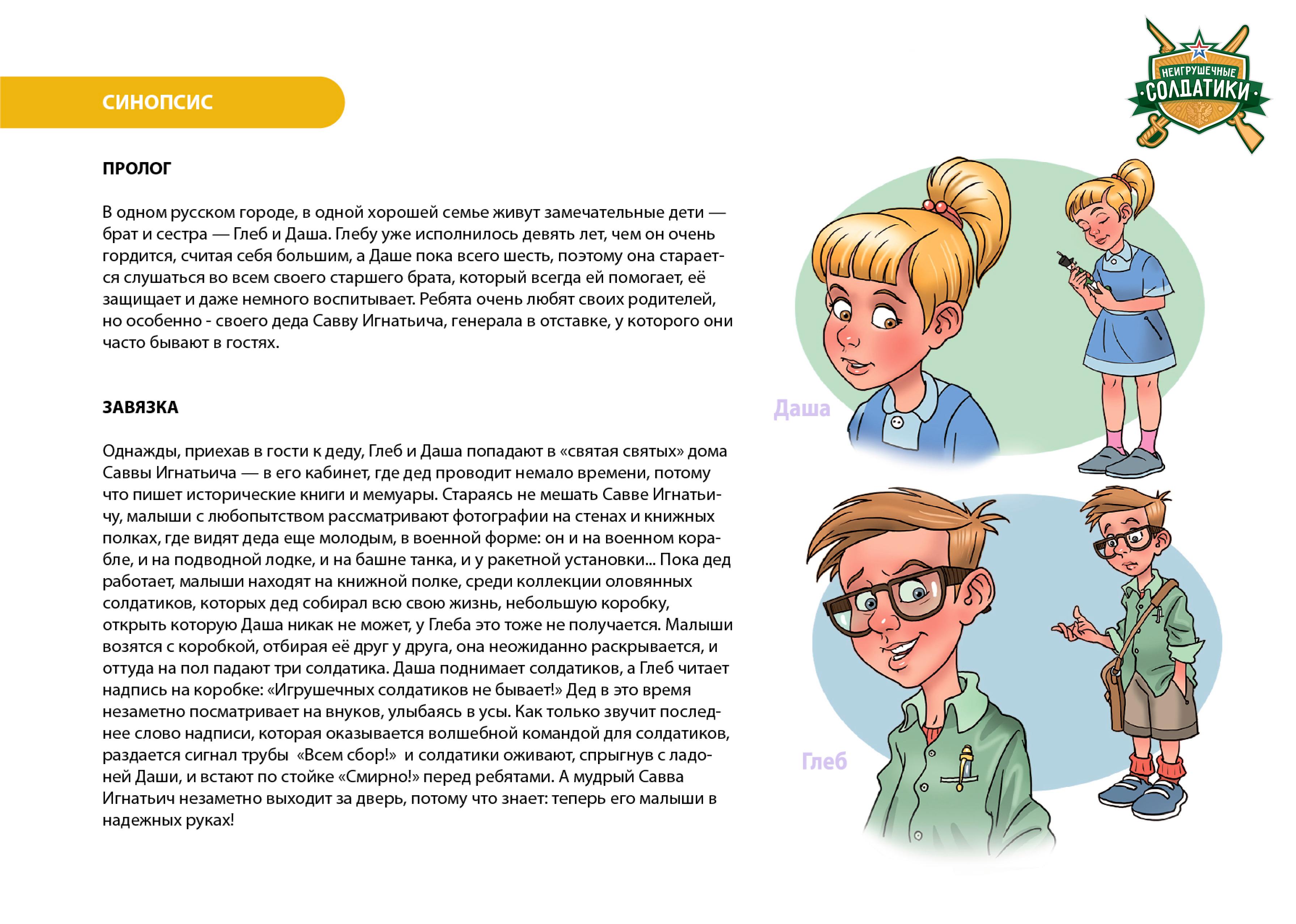 СИНОПСИС

НЕИГРУШЕЧНЫЕ СОЛДАТИКИ

ПРОЛОГ

В одном русском городе, в одной хорошей семье живут замечательные дети — брат и сестра — Глеб и Даша. Глебу уже исполнилось девять лет, чем он очень гордится, считая себя большим, а Даше пока всего шесть, поэтому она старается слушаться во всем своего старшего брата, который всегда ей помогает, её защищает и даже немного воспитывает. Ребята очень любят своих родителей, но особенно - своего деда Савву Игнатьича, генерала в отставке, у которого они часто бывают в гостях.

ЗАВЯЗКА

Однажды, приехав в гости к деду, Глеб и Даша попадают в «святая святых» дома Саввы Игнатьича — в его кабинет, где дед проводит немало времени, потому что пишет исторические книги и мемуары. Стараясь не мешать Савве Игнатьичу, малыши с любопытством рассматривают фотографии на стенах и книжных полках, где видят деда еще молодым, в военной форме: он и на военном корабле, и на подводной лодке, и на башне танка, и у ракетной установки... Пока дед работает, малыши находят на книжной полке, среди коллекции оловянных солдатиков, которых дед собирал всю свою жизнь, небольшую коробку, открыть которую Даша никак не может, у Глеба это тоже не получается. Малыши возятся с коробкой, отбирая её друг у друга, она неожиданно раскрывается, и оттуда на пол падают три солдатика. Даша поднимает солдатиков, а Глеб читает надпись на коробке: «Игрушечных солдатиков не бывает!» Дед в это время незаметно посматривает на внуков, улыбаясь в усы. Как только звучит последнее слово надписи, которая оказывается волшебной командой для солдатиков, раздается сигнал трубы «Всем сбор!» и солдатики оживают, спрыгнув с ладоней Даши, и встают по стойке «Смирно!» перед ребятами. А мудрый Савва Игнатьич незаметно выходит за дверь, потому что знает: теперь его малыши в надежных руках!

Даша

Глеб